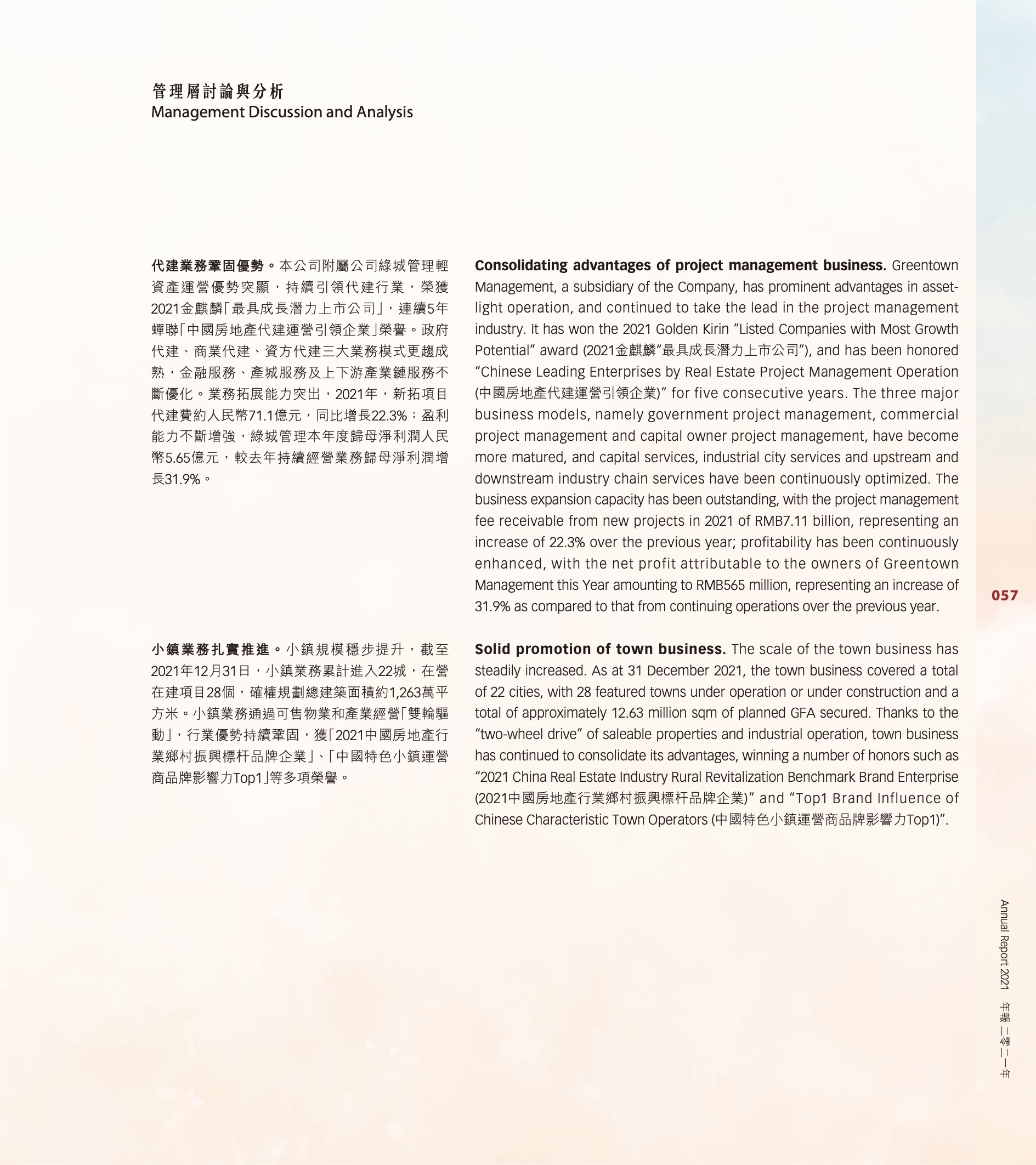 管理層討論與分析
Management Discussion and Analysis

代建業務鞏固優勢。本公司附屬公司綠城管理輕資產運營優勢突顯，持續引領代建行業，榮獲2021金麒麟「最具成長潛力上市公司」，連續5年蟬聯「中國房地產代建運營引領企業」榮譽。政府代建、商業代建、資方代建三大業務模式更趨成熟，金融服務、產城服務及上下游產業鏈服務不斷優化。業務拓展能力突出，2021年，新拓項目代建費約人民幣71.1億元，同比增長22.3%；盈利能力不斷增強，綠城管理本年度歸母淨利潤人民幣5.65億元，較去年持續經營業務歸母淨利潤增長31.9%。

小鎮業務扎實推進。小鎮規模穩步提升，截至2021年12月31日，小鎮業務累計進入22城，在營在建項目28個，確權規劃總建築面積約1,263萬平方米。小鎮業務通過可售物業和產業經營「雙輪驅動」，行業優勢持續鞏固，獲「2021中國房地產行業鄉村振興標杆品牌企業」、「中國特色小鎮運營商品牌影響力Top1」等多項榮譽。

Consolidating advantages of project management business. Greentown Management, a subsidiary of the Company, has prominent advantages in asset-light operation, and continued to take the lead in the project management industry. It has won the 2021 Golden Kirin “Listed Companies with Most Growth Potential” award (2021金麒麟“最具成長潛力上市公司”), and has been honored “Chinese Leading Enterprises by Real Estate Project Management Operation (中國房地產代建運營引領企業)” for five consecutive years. The three major business models, namely government project management, commercial project management and capital owner project management, have become more matured, and capital services, industrial city services and upstream and downstream industry chain services have been continuously optimized. The business expansion capacity has been outstanding, with the project management fee receivable from new projects in 2021 of RMB7.11 billion, representing an increase of 22.3% over the previous year; profitability has been continuously enhanced, with the net profit attributable to the owners of Greentown Management this Year amounting to RMB565 million, representing an increase of 31.9% as compared to that from continuing operations over the previous year.

Solid promotion of town business. The scale of the town business has steadily increased. As at 31 December 2021, the town business covered a total of 22 cities, with 28 featured towns under operation or under construction and a total of approximately 12.63 million sqm of planned GFA secured. Thanks to the “two-wheel drive” of saleable properties and industrial operation, town business has continued to consolidate its advantages, winning a number of honors such as “2021 China Real Estate Industry Rural Revitalization Benchmark Brand Enterprise (2021中國房地產行業鄉村振興標杆品牌企業)” and “Top1 Brand Influence of Chinese Characteristic Town Operators (中國特色小鎮運營商品牌影響力Top1)”.

057

Annual Report 2021 年報 二零二一年